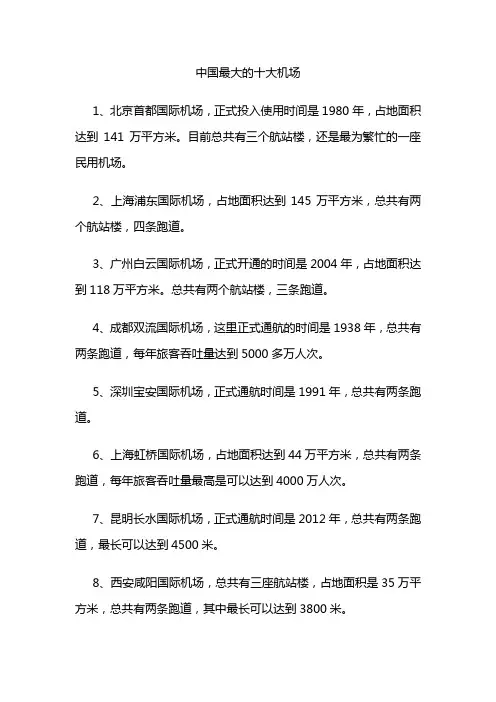 中国最大的十大机场

1、北京首都国际机场，正式投入使用时间是 1980 年，占地面积达到 141 万平方米。目前总共有三个航站楼，还是最为繁忙的一座民用机场。

2、上海浦东国际机场，占地面积达到 145 万平方米，总共有两个航站楼，四条跑道。

3、广州白云国际机场，正式开通的时间是 2004 年，占地面积达到 118 万平方米。总共有两个航站楼，三条跑道。

4、成都双流国际机场，这里正式通航的时间是 1938 年，总共有两条跑道，每年旅客吞吐量达到 5000 多万人次。

5、深圳宝安国际机场，正式通航时间是 1991 年，总共有两条跑道。

6、上海虹桥国际机场，占地面积达到 44 万平方米，总共有两条跑道，每年旅客吞吐量最高是可以达到 4000 万人次。

7、昆明长水国际机场，正式通航时间是 2012 年，总共有两条跑道，最长可以达到 4500 米。

8、西安咸阳国际机场，总共有三座航站楼，占地面积是 35 万平方米，总共有两条跑道，其中最长可以达到 3800 米。